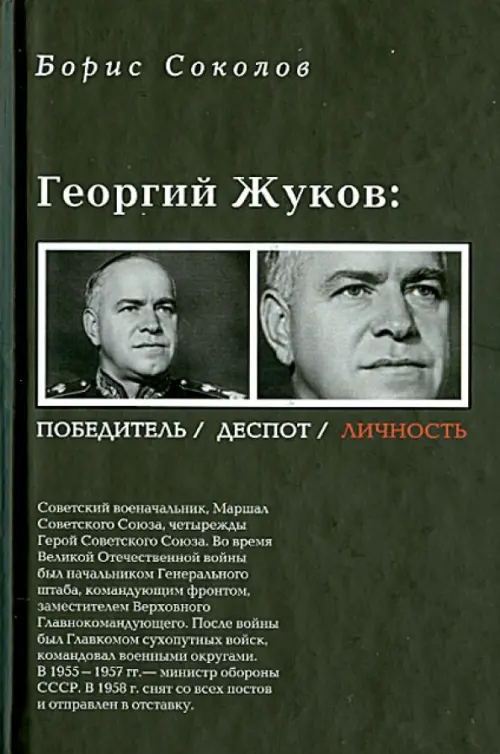 Борис Соколов

Георгий Жуков:

ПОБЕДИТЕЛЬ / ДЕСПОТ / ЛИЧНОСТЬ

Советский военачальник, Маршал Советского Союза, четырежды Герой Советского Союза. Во время Великой Отечественной войны был начальником Генерального штаба, командующим фронтом, заместителем Верховного Главнокомандующего. После войны был Главкомом сухопутных войск, командовал военными округами. В 1955 – 1957 гг.— министр обороны СССР. В 1958 г. снят со всех постов и отправлен в отставку.